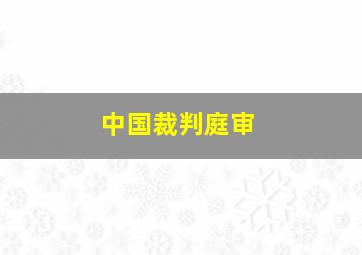 中国裁判庭审